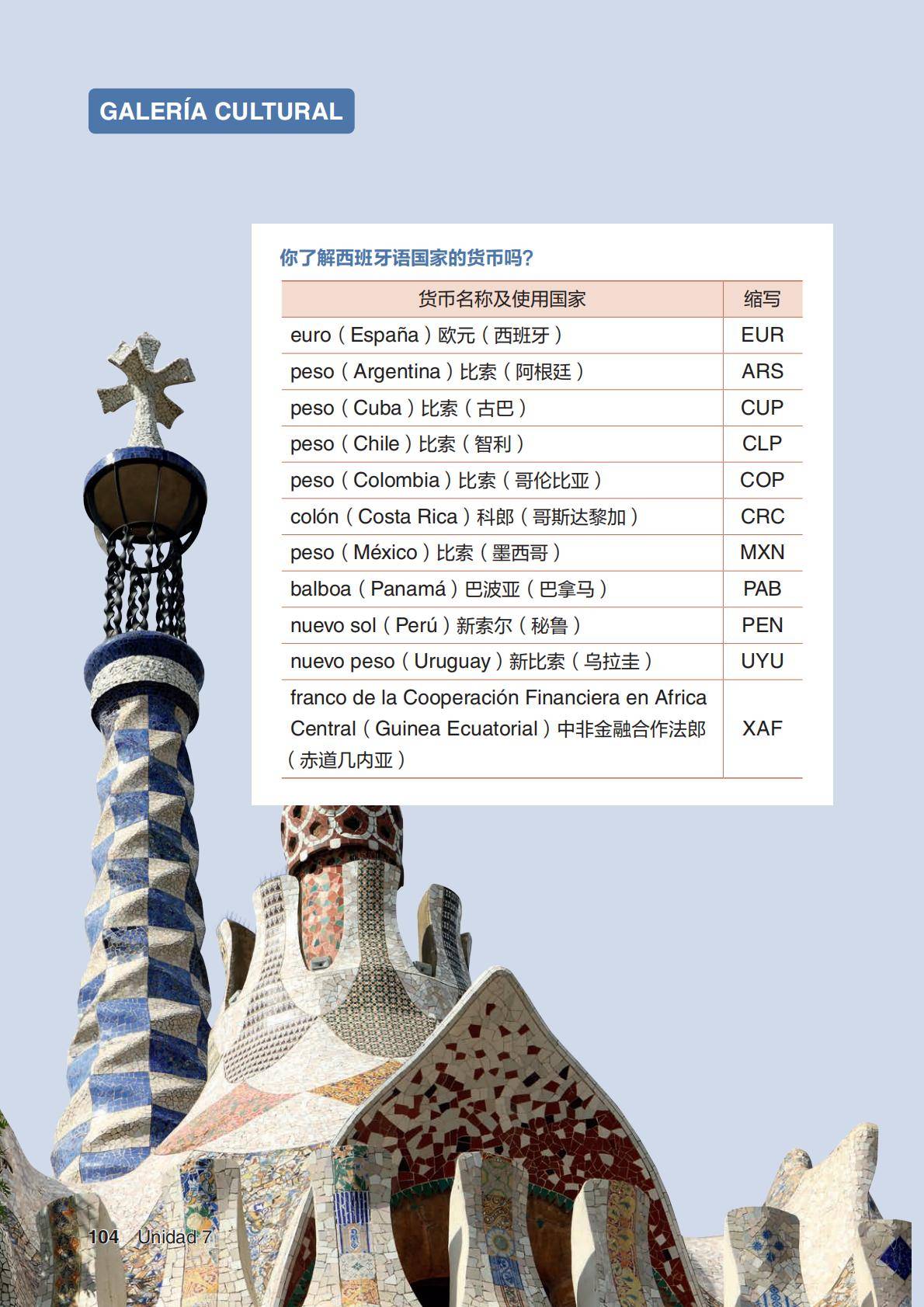 GALERÍA CULTURAL

你了解西班牙语国家的货币吗?

| 货币名称及使用国家 | 缩写 |
|---|---|
| euro（España）欧元（西班牙） | EUR |
| peso（Argentina）比索（阿根廷） | ARS |
| peso（Cuba）比索（古巴） | CUP |
| peso（Chile）比索（智利） | CLP |
| peso（Colombia）比索（哥伦比亚） | COP |
| colón（Costa Rica）科郎（哥斯达黎加） | CRC |
| peso（México）比索（墨西哥） | MXN |
| balboa（Panamá）巴波亚（巴拿马） | PAB |
| nuevo sol（Perú）新索尔（秘鲁） | PEN |
| nuevo peso（Uruguay）新比索（乌拉圭） | UYU |
| franco de la Cooperación Financiera en Africa Central（Guinea Ecuatorial）中非金融合作法郎（赤道几内亚） | XAF |

104 Unidad 7